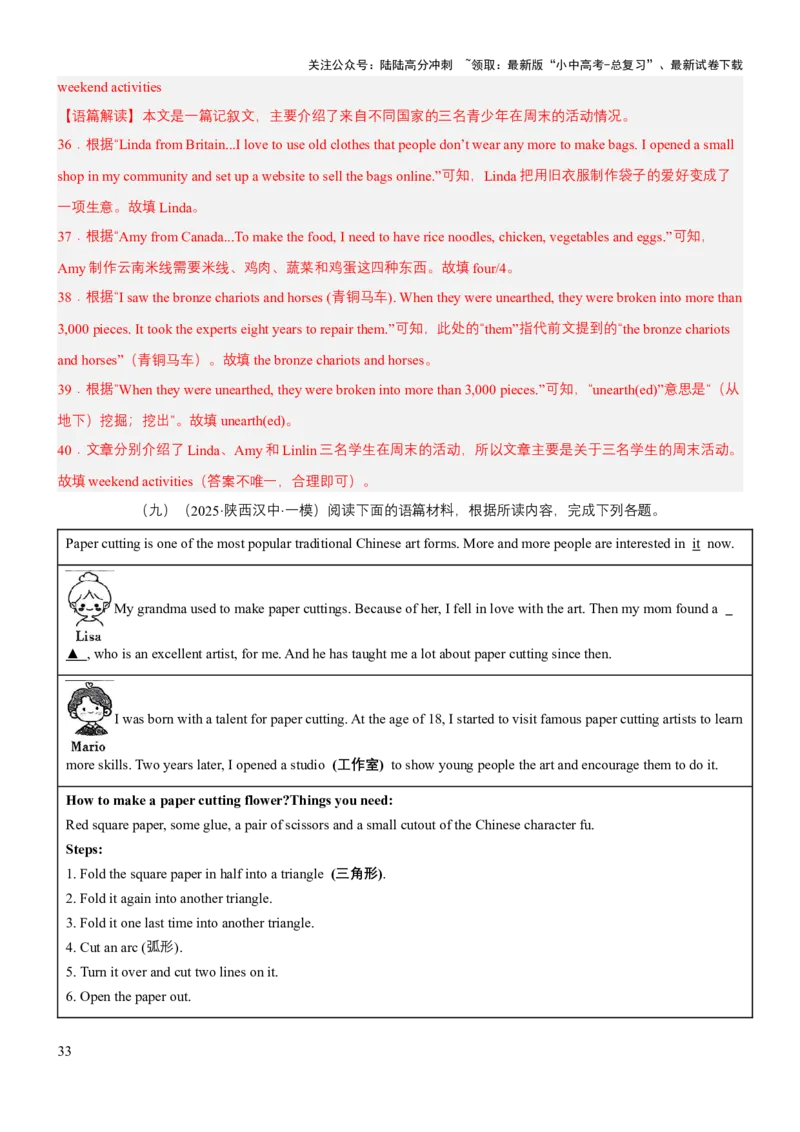 关注公众号：陆陆高分冲刺 ~领取：最新版“小中高考-总复习”、最新试卷下载

weekend activities

【语篇解读】本文是一篇记叙文，主要介绍了来自不同国家的三名青少年在周末的活动情况。

36．根据“Linda from Britain...I love to use old clothes that people don’t wear any more to make bags. I opened a small shop in my community and set up a website to sell the bags online.”可知，Linda 把用旧衣服制作袋子的爱好变成了一项生意。故填 Linda。

37．根据“Amy from Canada...To make the food, I need to have rice noodles, chicken, vegetables and eggs.”可知，Amy 制作云南米线需要米线、鸡肉、蔬菜和鸡蛋这四种东西。故填 four/4。

38．根据“I saw the bronze chariots and horses (青铜马车). When they were unearthed, they were broken into more than 3,000 pieces. It took the experts eight years to repair them.”可知，此处的“them”指代前文提到的“the bronze chariots and horses”（青铜马车）。故填 the bronze chariots and horses。

39．根据“When they were unearthed, they were broken into more than 3,000 pieces.”可知，“unearth(ed)”意思是“（从地下）挖掘；挖出”。故填 unearth(ed)。

40．文章分别介绍了 Linda、Amy 和 Linlin 三名学生在周末的活动，所以文章主要是关于三名学生的周末活动。故填 weekend activities（答案不唯一，合理即可）。

（九）（2025·陕西汉中·一模）阅读下面的语篇材料，根据所读内容，完成下列各题。

Paper cutting is one of the most popular traditional Chinese art forms. More and more people are interested in it now.

Lisa

My grandma used to make paper cuttings. Because of her, I fell in love with the art. Then my mom found a _▲_, who is an excellent artist, for me. And he has taught me a lot about paper cutting since then.

Mario

I was born with a talent for paper cutting. At the age of 18, I started to visit famous paper cutting artists to learn more skills. Two years later, I opened a studio (工作室) to show young people the art and encourage them to do it.

How to make a paper cutting flower?Things you need:

Red square paper, some glue, a pair of scissors and a small cutout of the Chinese character fu.

Steps:

1. Fold the square paper in half into a triangle (三角形).
2. Fold it again into another triangle.
3. Fold it one last time into another triangle.
4. Cut an arc (弧形).
5. Turn it over and cut two lines on it.
6. Open the paper out.

33